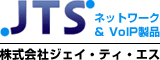 JTS
ネットワーク
& VoIP製品
株式会社ジェイ・ティ・エス